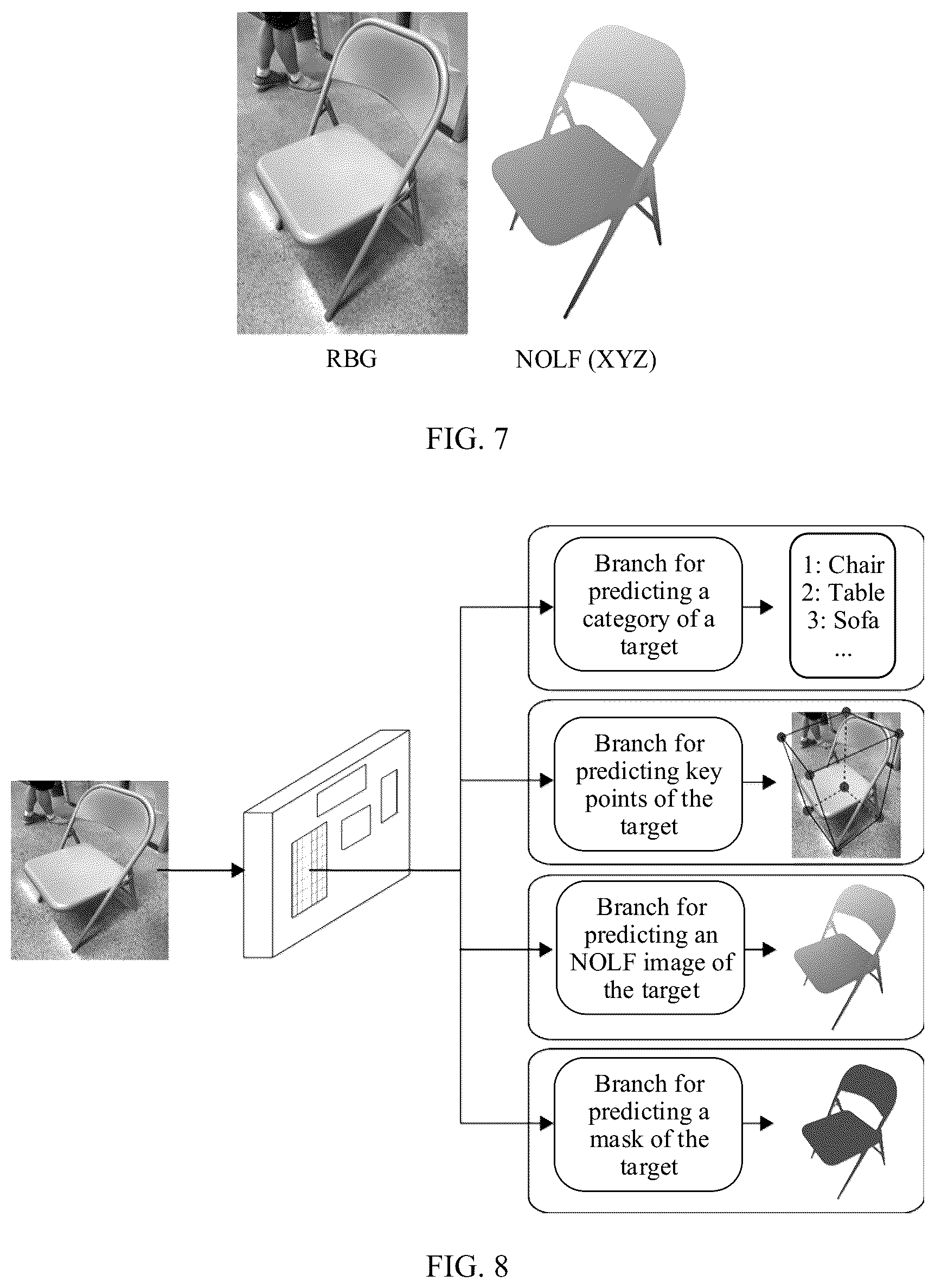 RBG

NOLF (XYZ)

FIG. 7

Branch for predicting a category of a target

1: Chair
2: Table
3: Sofa
...

Branch for predicting key points of the target

Branch for predicting an NOLF image of the target

Branch for predicting a mask of the target

FIG. 8